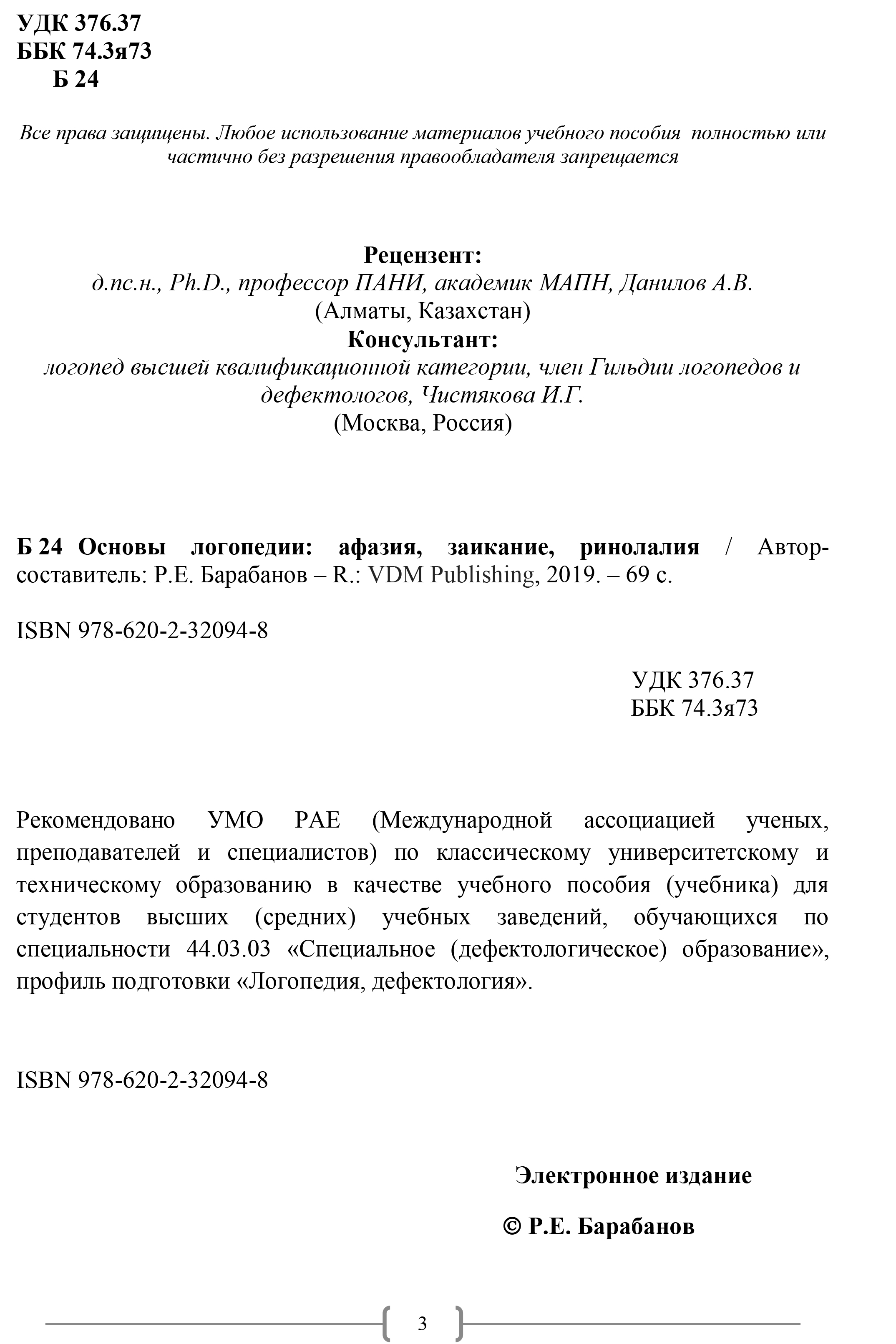 УДК 376.37
ББК 74.3я73
Б 24

Все права защищены. Любое использование материалов учебного пособия полностью или частично без разрешения правообладателя запрещается

Рецензент:
д.пс.н., Ph.D., профессор ПАНИ, академик МАПН, Данилов А.В.
(Алматы, Казахстан)
Консультант:
логопед высшей квалификационной категории, член Гильдии логопедов и дефектологов, Чистякова И.Г.
(Москва, Россия)

Б 24 Основы логопедии: афазия, заикание, ринолалия / Автор-составитель: Р.Е. Барабанов – R.: VDM Publishing, 2019. – 69 с.

ISBN 978-620-2-32094-8

УДК 376.37
ББК 74.3я73

Рекомендовано УМО РАЕ (Международной ассоциацией ученых, преподавателей и специалистов) по классическому университетскому и техническому образованию в качестве учебного пособия (учебника) для студентов высших (средних) учебных заведений, обучающихся по специальности 44.03.03 «Специальное (дефектологическое) образование», профиль подготовки «Логопедия, дефектология».

ISBN 978-620-2-32094-8

Электронное издание

© Р.Е. Барабанов

3